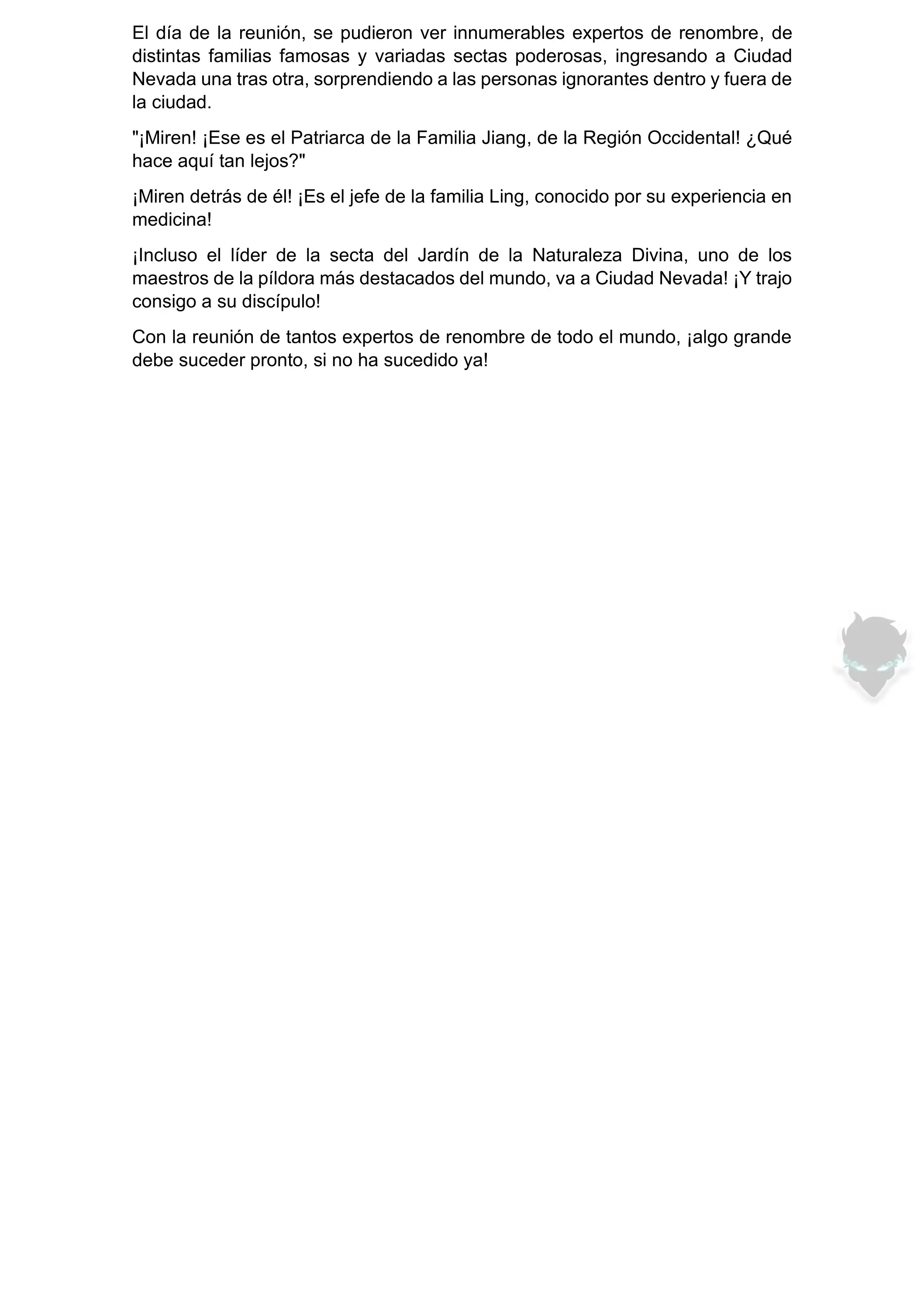 El día de la reunión, se pudieron ver innumerables expertos de renombre, de distintas familias famosas y variadas sectas poderosas, ingresando a Ciudad Nevada una tras otra, sorprendiendo a las personas ignorantes dentro y fuera de la ciudad.

"¡Miren! ¡Ese es el Patriarca de la Familia Jiang, de la Región Occidental! ¿Qué hace aquí tan lejos?"

¡Miren detrás de él! ¡Es el jefe de la familia Ling, conocido por su experiencia en medicina!

¡Incluso el líder de la secta del Jardín de la Naturaleza Divina, uno de los maestros de la píldora más destacados del mundo, va a Ciudad Nevada! ¡Y trajo consigo a su discípulo!

Con la reunión de tantos expertos de renombre de todo el mundo, ¡algo grande debe suceder pronto, si no ha sucedido ya!